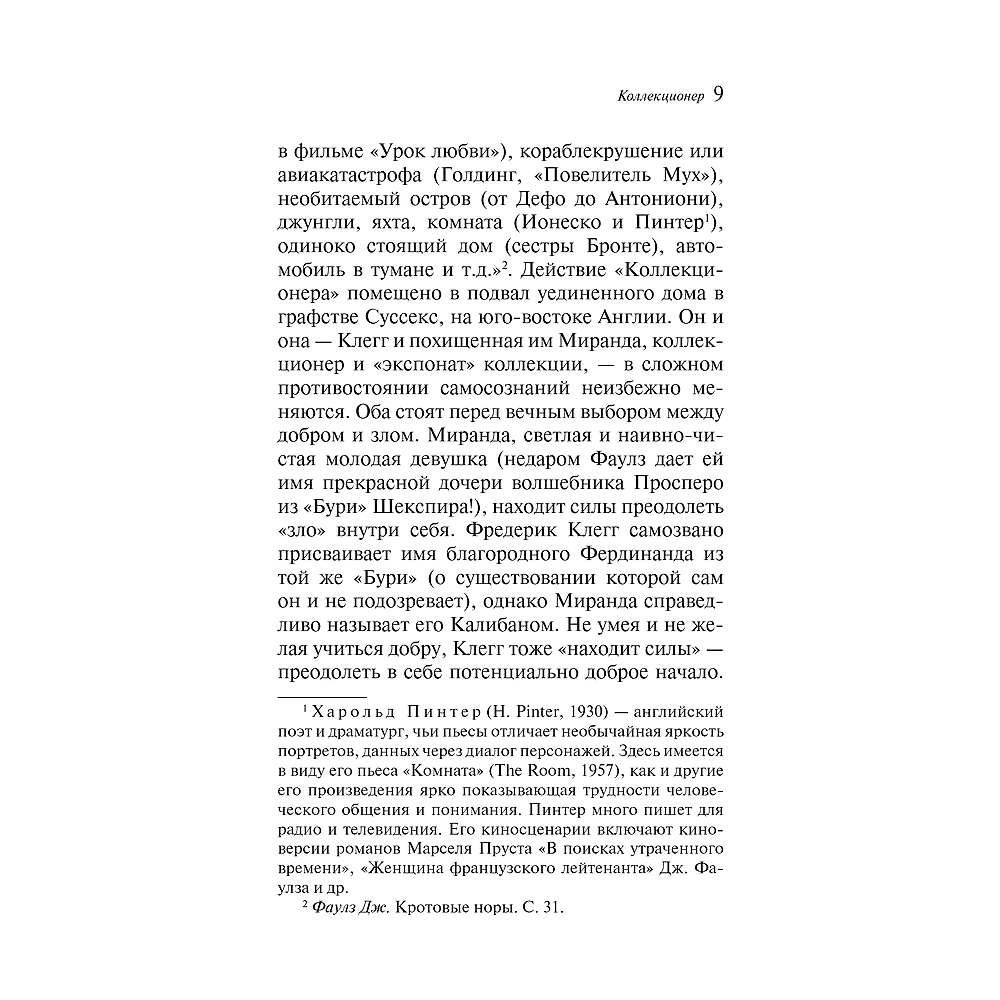 Коллекционер 9

в фильме «Урок любви»), кораблекрушение или авиакатастрофа (Голдинг, «Повелитель Мух»), необитаемый остров (от Дефо до Антониони), джунгли, яхта, комната (Ионеско и Пинтер$^1$), одиноко стоящий дом (сестры Бронте), автомобиль в тумане и т.д.»$^2$. Действие «Коллекционера» помещено в подвал уединенного дома в графстве Суссекс, на юго-востоке Англии. Он и она — Клегг и похищенная им Миранда, коллекционер и «экспонат» коллекции, — в сложном противостоянии самосознаний неизбежно меняются. Оба стоят перед вечным выбором между добром и злом. Миранда, светлая и наивно-чистая молодая девушка (недаром Фаулз дает ей имя прекрасной дочери волшебника Просперо из «Бури» Шекспира!), находит силы преодолеть «зло» внутри себя. Фредерик Клегг самозвано присваивает имя благородного Фердинанда из той же «Бури» (о существовании которой сам он и не подозревает), однако Миранда справедливо называет его Калибаном. Не умея и не желая учиться добру, Клегг тоже «находит силы» — преодолеть в себе потенциально доброе начало.

$^1$ Харольд Пинтер (H. Pinter, 1930) — английский поэт и драматург, чьи пьесы отличает необычайная яркость портретов, данных через диалог персонажей. Здесь имеется в виду его пьеса «Комната» (The Room, 1957), как и другие его произведения ярко показывающая трудности человеческого общения и понимания. Пинтер много пишет для радио и телевидения. Его киносценарии включают киноверсии романов Марселя Пруста «В поисках утраченного времени», «Женщина французского лейтенанта» Дж. Фаулза и др.

$^2$ Фаулз Дж. Кротовые норы. С. 31.